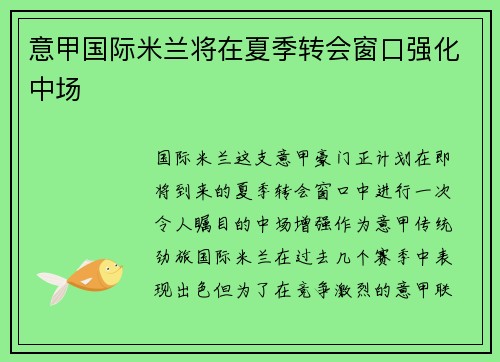 意甲国际米兰将在夏季转会窗口强化中场

国际米兰这支意甲豪门正计划在即将到来的夏季转会窗口中进行一次令人瞩目的中场增强作为意甲传统劲旅国际米兰在过去几个赛季中表现出色但为了在竞争激烈的意甲联